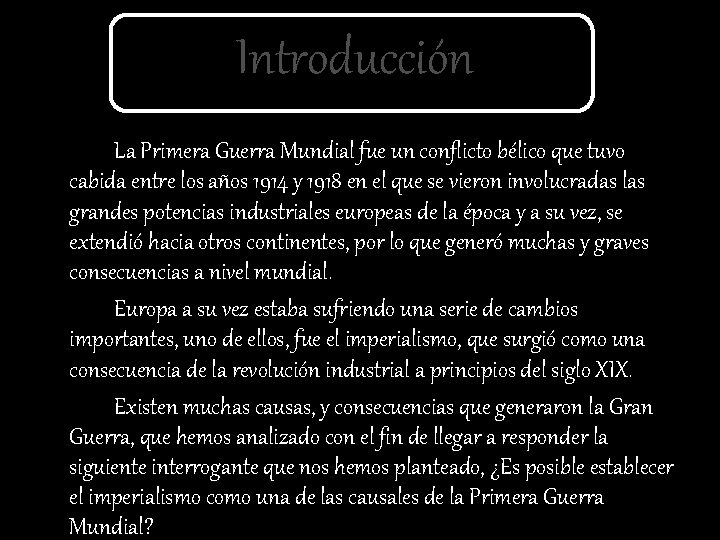 Introducción

La Primera Guerra Mundial fue un conflicto bélico que tuvo cabida entre los años 1914 y 1918 en el que se vieron involucradas las grandes potencias industriales europeas de la época y a su vez, se extendió hacia otros continentes, por lo que generó muchas y graves consecuencias a nivel mundial.

Europa a su vez estaba sufriendo una serie de cambios importantes, uno de ellos, fue el imperialismo, que surgió como una consecuencia de la revolución industrial a principios del siglo XIX.

Existen muchas causas, y consecuencias que generaron la Gran Guerra, que hemos analizado con el fin de llegar a responder la siguiente interrogante que nos hemos planteado, ¿Es posible establecer el imperialismo como una de las causales de la Primera Guerra Mundial?